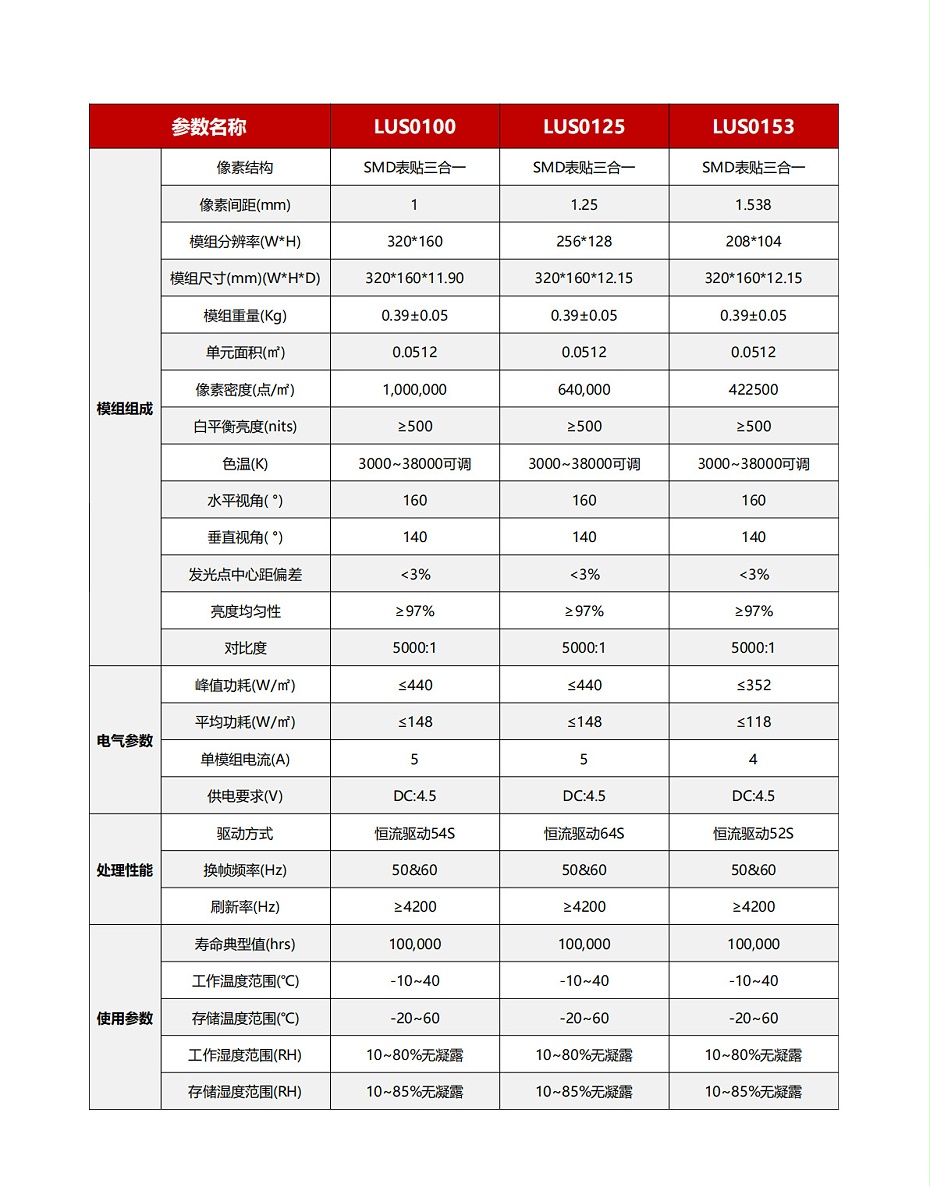 | 参数名称 | | LUS0100 | LUS0125 | LUS0153 |
|---|---|---|---|---|
| 模组组成 | 像素结构 | SMD表贴三合一 | SMD表贴三合一 | SMD表贴三合一 |
| | 像素间距(mm) | 1 | 1.25 | 1.538 |
| | 模组分辨率(W*H) | 320*160 | 256*128 | 208*104 |
| | 模组尺寸(mm)(W*H*D) | 320*160*11.90 | 320*160*12.15 | 320*160*12.15 |
| | 模组重量(Kg) | 0.39±0.05 | 0.39±0.05 | 0.39±0.05 |
| | 单元面积(㎡) | 0.0512 | 0.0512 | 0.0512 |
| | 像素密度(点/㎡) | 1,000,000 | 640,000 | 422500 |
| | 白平衡亮度(nits) | ≥500 | ≥500 | ≥500 |
| | 色温(K) | 3000~38000可调 | 3000~38000可调 | 3000~38000可调 |
| | 水平视角( °) | 160 | 160 | 160 |
| | 垂直视角( °) | 140 | 140 | 140 |
| | 发光点中心距偏差 | <3% | <3% | <3% |
| | 亮度均匀性 | ≥97% | ≥97% | ≥97% |
| | 对比度 | 5000:1 | 5000:1 | 5000:1 |
| 电气参数 | 峰值功耗(W/㎡) | ≤440 | ≤440 | ≤352 |
| | 平均功耗(W/㎡) | ≤148 | ≤148 | ≤118 |
| | 单模组电流(A) | 5 | 5 | 4 |
| | 供电要求(V) | DC:4.5 | DC:4.5 | DC:4.5 |
| 处理性能 | 驱动方式 | 恒流驱动54S | 恒流驱动64S | 恒流驱动52S |
| | 换帧频率(Hz) | 50&60 | 50&60 | 50&60 |
| | 刷新率(Hz) | ≥4200 | ≥4200 | ≥4200 |
| 使用参数 | 寿命典型值(hrs) | 100,000 | 100,000 | 100,000 |
| | 工作温度范围(℃) | -10~40 | -10~40 | -10~40 |
| | 存储温度范围(℃) | -20~60 | -20~60 | -20~60 |
| | 工作湿度范围(RH) | 10~80%无凝露 | 10~80%无凝露 | 10~80%无凝露 |
| | 存储湿度范围(RH) | 10~85%无凝露 | 10~85%无凝露 | 10~85%无凝露 |